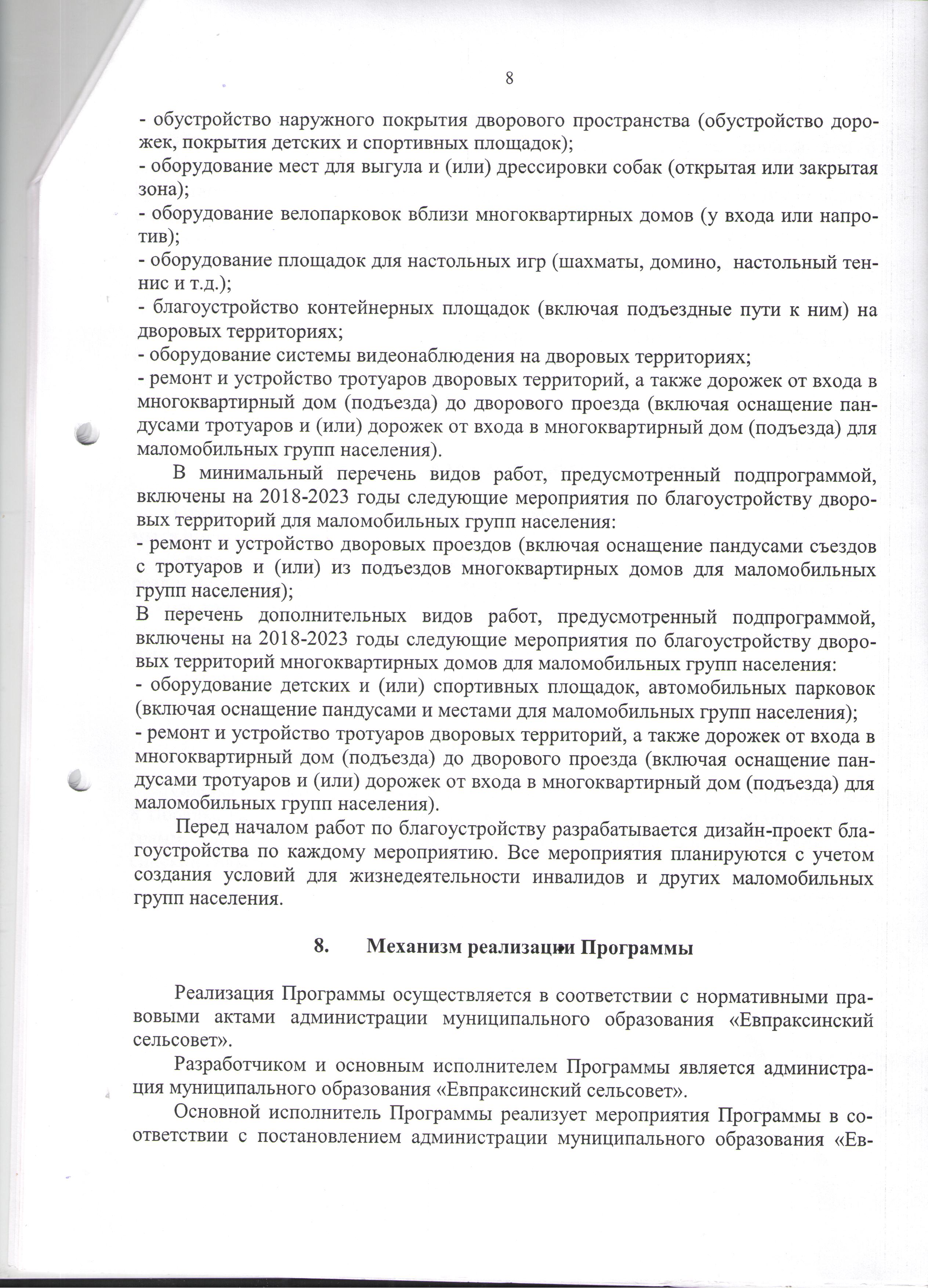 8

- обустройство наружного покрытия дворового пространства (обустройство дорожек, покрытия детских и спортивных площадок);
- оборудование мест для выгула и (или) дрессировки собак (открытая или закрытая зона);
- оборудование велопарковок вблизи многоквартирных домов (у входа или напротив);
- оборудование площадок для настольных игр (шахматы, домино, настольный теннис и т.д.);
- благоустройство контейнерных площадок (включая подъездные пути к ним) на дворовых территориях;
- оборудование системы видеонаблюдения на дворовых территориях;
- ремонт и устройство тротуаров дворовых территорий, а также дорожек от входа в многоквартирный дом (подъезда) до дворового проезда (включая оснащение пандусами тротуаров и (или) дорожек от входа в многоквартирный дом (подъезда) для маломобильных групп населения).

В минимальный перечень видов работ, предусмотренный подпрограммой, включены на 2018-2023 годы следующие мероприятия по благоустройству дворовых территорий для маломобильных групп населения:
- ремонт и устройство дворовых проездов (включая оснащение пандусами съездов с тротуаров и (или) из подъездов многоквартирных домов для маломобильных групп населения);
В перечень дополнительных видов работ, предусмотренный подпрограммой, включены на 2018-2023 годы следующие мероприятия по благоустройству дворовых территорий многоквартирных домов для маломобильных групп населения:
- оборудование детских и (или) спортивных площадок, автомобильных парковок (включая оснащение пандусами и местами для маломобильных групп населения);
- ремонт и устройство тротуаров дворовых территорий, а также дорожек от входа в многоквартирный дом (подъезда) до дворового проезда (включая оснащение пандусами тротуаров и (или) дорожек от входа в многоквартирный дом (подъезда) для маломобильных групп населения).

Перед началом работ по благоустройству разрабатывается дизайн-проект благоустройства по каждому мероприятию. Все мероприятия планируются с учетом создания условий для жизнедеятельности инвалидов и других маломобильных групп населения.

8. Механизм реализации Программы

Реализация Программы осуществляется в соответствии с нормативными правовыми актами администрации муниципального образования «Евпраксинский сельсовет».

Разработчиком и основным исполнителем Программы является администрация муниципального образования «Евпраксинский сельсовет».

Основной исполнитель Программы реализует мероприятия Программы в соответствии с постановлением администрации муниципального образования «Ев-